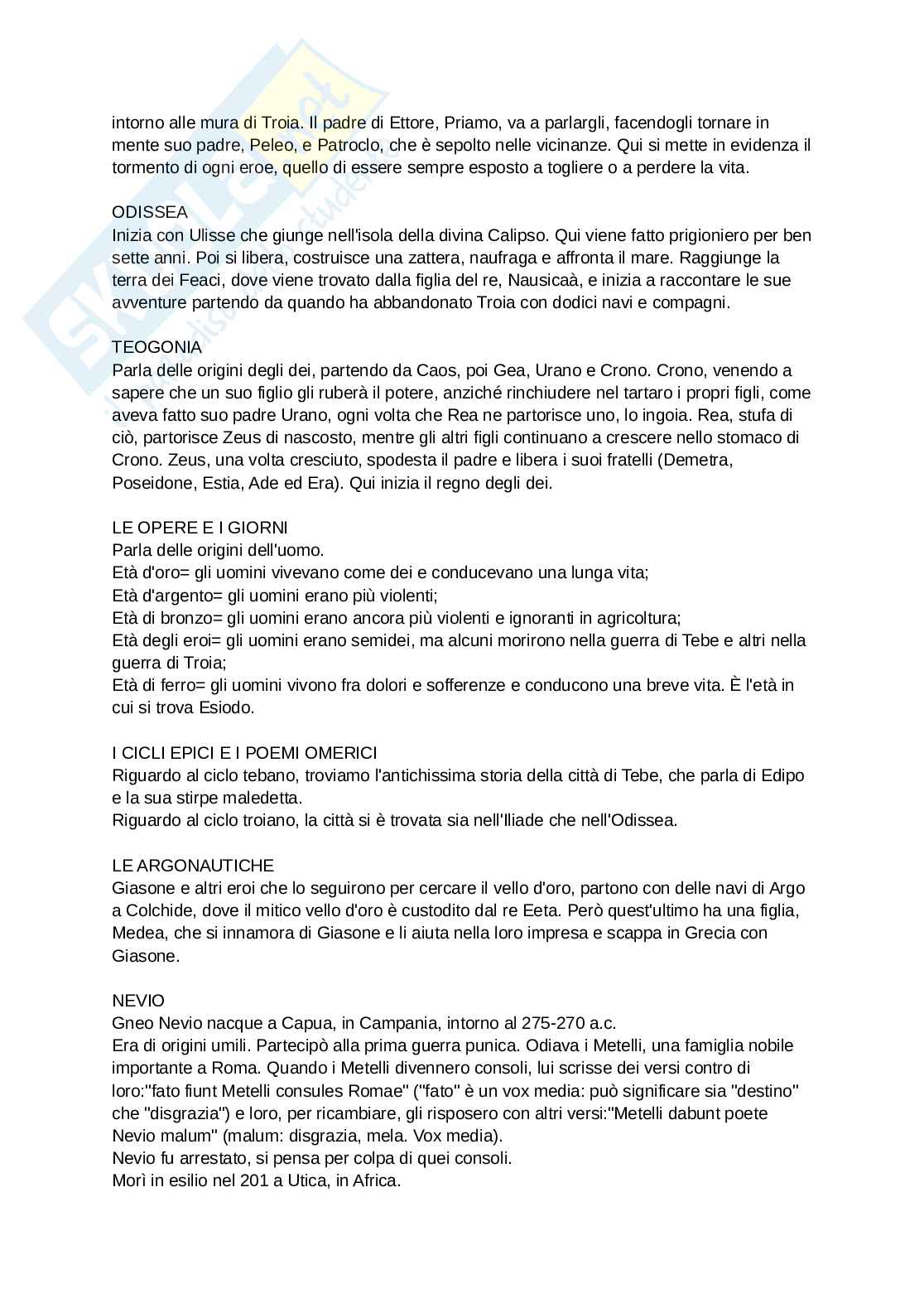 intorno alle mura di Troia. Il padre di Ettore, Priamo, va a parlargli, facendogli tornare in mente suo padre, Peleo, e Patroclo, che è sepolto nelle vicinanze. Qui si mette in evidenza il tormento di ogni eroe, quello di essere sempre esposto a togliere o a perdere la vita.

ODISSEA
Inizia con Ulisse che giunge nell'isola della divina Calipso. Qui viene fatto prigioniero per ben sette anni. Poi si libera, costruisce una zattera, naufraga e affronta il mare. Raggiunge la terra dei Feaci, dove viene trovato dalla figlia del re, Nausicaà, e inizia a raccontare le sue avventure partendo da quando ha abbandonato Troia con dodici navi e compagni.

TEOGONIA
Parla delle origini degli dei, partendo da Caos, poi Gea, Urano e Crono. Crono, venendo a sapere che un suo figlio gli ruberà il potere, anziché rinchiudere nel tartaro i propri figli, come aveva fatto suo padre Urano, ogni volta che Rea ne partorisce uno, lo ingoia. Rea, stufa di ciò, partorisce Zeus di nascosto, mentre gli altri figli continuano a crescere nello stomaco di Crono. Zeus, una volta cresciuto, spodesta il padre e libera i suoi fratelli (Demetra, Poseidone, Estia, Ade ed Era). Qui inizia il regno degli dei.

LE OPERE E I GIORNI
Parla delle origini dell'uomo.
Età d'oro= gli uomini vivevano come dei e conducevano una lunga vita;
Età d'argento= gli uomini erano più violenti;
Età di bronzo= gli uomini erano ancora più violenti e ignoranti in agricoltura;
Età degli eroi= gli uomini erano semidei, ma alcuni morirono nella guerra di Tebe e altri nella guerra di Troia;
Età di ferro= gli uomini vivono fra dolori e sofferenze e conducono una breve vita. È l'età in cui si trova Esiodo.

I CICLI EPICI E I POEMI OMERICI
Riguardo al ciclo tebano, troviamo l'antichissima storia della città di Tebe, che parla di Edipo e la sua stirpe maledetta.
Riguardo al ciclo troiano, la città si è trovata sia nell'Iliade che nell'Odissea.

LE ARGONAUTICHE
Giasone e altri eroi che lo seguirono per cercare il vello d'oro, partono con delle navi di Argo a Colchide, dove il mitico vello d'oro è custodito dal re Eeta. Però quest'ultimo ha una figlia, Medea, che si innamora di Giasone e li aiuta nella loro impresa e scappa in Grecia con Giasone.

NEVIO
Gneo Nevio nacque a Capua, in Campania, intorno al 275-270 a.c.
Era di origini umili. Partecipò alla prima guerra punica. Odiava i Metelli, una famiglia nobile importante a Roma. Quando i Metelli divennero consoli, lui scrisse dei versi contro di loro:"fato fiunt Metelli consules Romae" ("fato" è un vox media: può significare sia "destino" che "disgrazia") e loro, per ricambiare, gli risposero con altri versi:"Metelli dabunt poete Nevio malum" (malum: disgrazia, mela. Vox media).
Nevio fu arrestato, si pensa per colpa di quei consoli.
Morì in esilio nel 201 a Utica, in Africa.